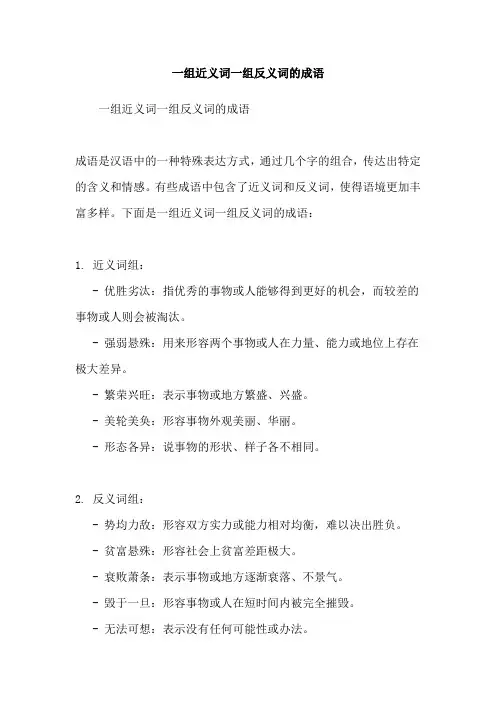 一组近义词一组反义词的成语

一组近义词一组反义词的成语

成语是汉语中的一种特殊表达方式，通过几个字的组合，传达出特定的含义和情感。有些成语中包含了近义词和反义词，使得语境更加丰富多样。下面是一组近义词一组反义词的成语：

1. 近义词组：

- 优胜劣汰：指优秀的事物或人能够得到更好的机会，而较差的事物或人则会被淘汰。

- 强弱悬殊：用来形容两个事物或人在力量、能力或地位上存在极大差异。

- 繁荣兴旺：表示事物或地方繁盛、兴盛。

- 美轮美奂：形容事物外观美丽、华丽。

- 形态各异：说事物的形状、样子各不相同。

2. 反义词组：

- 势均力敌：形容双方实力或能力相对均衡，难以决出胜负。

- 贫富悬殊：形容社会上贫富差距极大。

- 衰败萧条：表示事物或地方逐渐衰落、不景气。

- 毁于一旦：形容事物或人在短时间内被完全摧毁。

- 无法可想：表示没有任何可能性或办法。